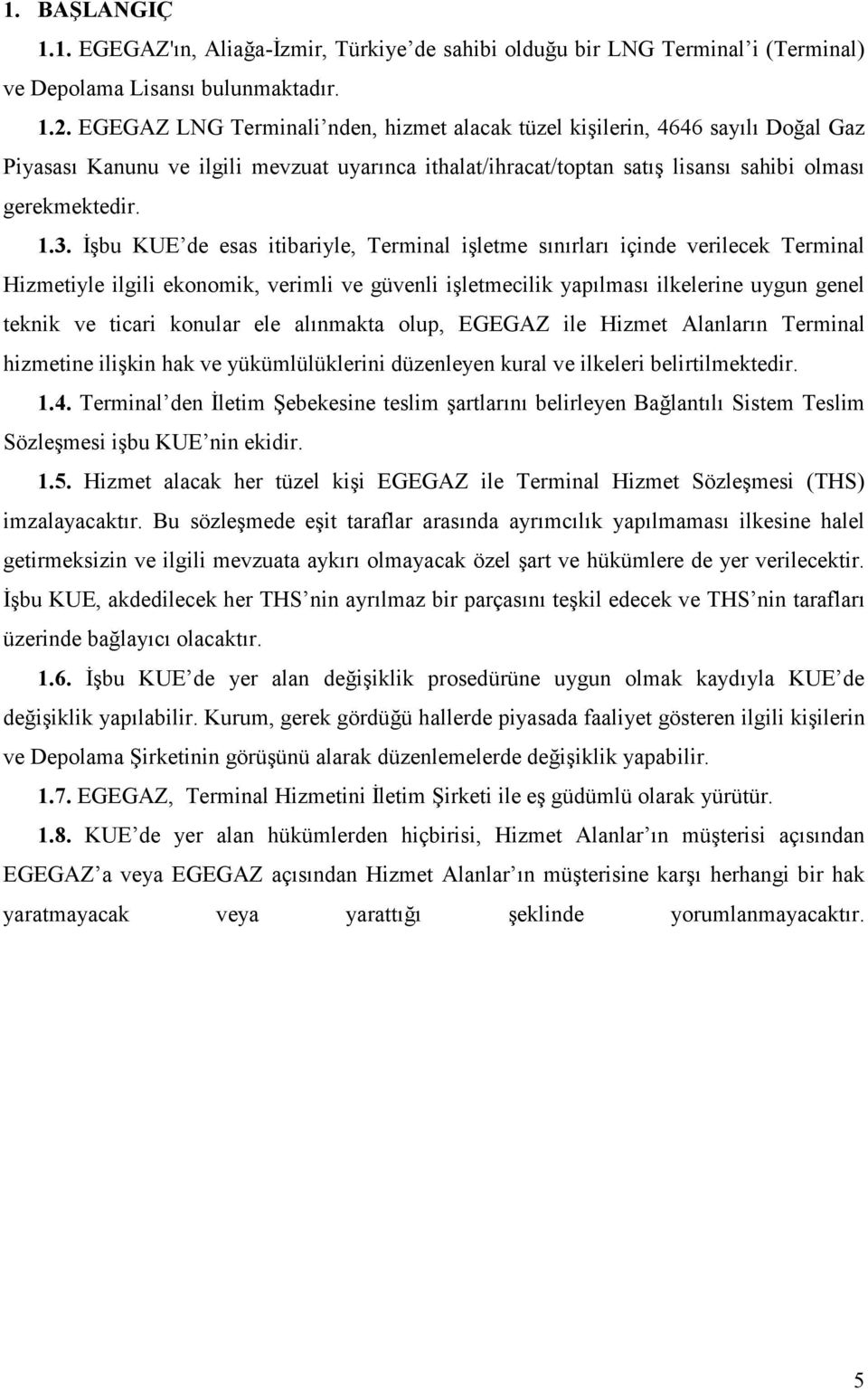 1. BAŞLANGIÇ

1.1. EGEGAZ'ın, Aliağa-İzmir, Türkiye'de sahibi olduğu bir LNG Terminal'i (Terminal) ve Depolama Lisansı bulunmaktadır.

1.2. EGEGAZ LNG Terminali'nden, hizmet alacak tüzel kişilerin, 4646 sayılı Doğal Gaz Piyasası Kanunu ve ilgili mevzuat uyarınca ithalat/ihracat/toptan satış lisansı sahibi olması gerekmektedir.

1.3. İşbu KUE'de esas itibariyle, Terminal işletme sınırları içinde verilecek Terminal Hizmetiyle ilgili ekonomik, verimli ve güvenli işletmecilik yapılması ilkelerine uygun genel teknik ve ticari konular ele alınmakta olup, EGEGAZ ile Hizmet Alanların Terminal hizmetine ilişkin hak ve yükümlülüklerini düzenleyen kural ve ilkeleri belirtilmektedir.

1.4. Terminal'den İletim Şebekesine teslim şartlarını belirleyen Bağlantılı Sistem Teslim Sözleşmesi işbu KUE'nin ekidir.

1.5. Hizmet alacak her tüzel kişi EGEGAZ ile Terminal Hizmet Sözleşmesi (THS) imzalayacaktır. Bu sözleşmede eşit taraflar arasında ayrımcılık yapılmaması ilkesine halel getirmeksizin ve ilgili mevzuata aykırı olmayacak özel şart ve hükümlere de yer verilecektir. İşbu KUE, akdedilecek her THS'nin ayrılmaz bir parçasını teşkil edecek ve THS'nin tarafları üzerinde bağlayıcı olacaktır.

1.6. İşbu KUE'de yer alan değişiklik prosedürüne uygun olmak kaydıyla KUE'de değişiklik yapılabilir. Kurum, gerek gördüğü hallerde piyasada faaliyet gösteren ilgili kişilerin ve Depolama Şirketinin görüşünü alarak düzenlemelerde değişiklik yapabilir.

1.7. EGEGAZ, Terminal Hizmetini İletim Şirketi ile eş güdümlü olarak yürütür.

1.8. KUE'de yer alan hükümlerden hiçbirisi, Hizmet Alanlar'ın müşterisi açısından EGEGAZ'a veya EGEGAZ açısından Hizmet Alanlar'ın müşterisine karşı herhangi bir hak yaratmayacak veya yarattığı şeklinde yorumlanmayacaktır.

5